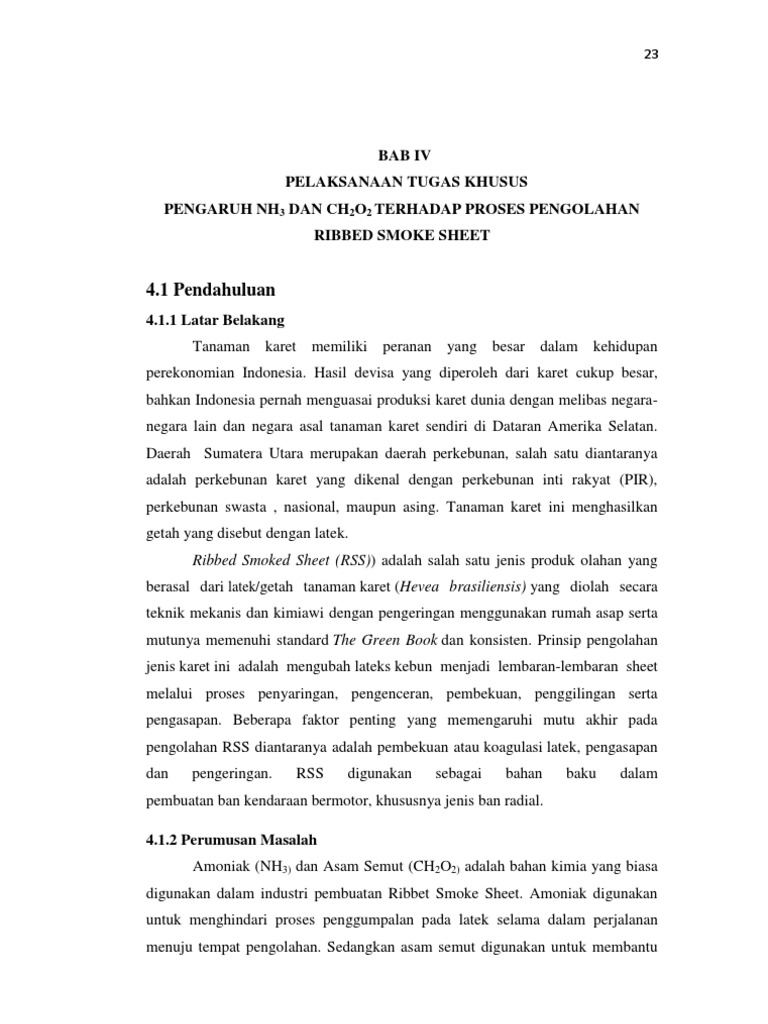 23

BAB IV
PELAKSANAAN TUGAS KHUSUS
PENGARUH $NH_3$ DAN $CH_2O_2$ TERHADAP PROSES PENGOLAHAN RIBBED SMOKE SHEET

4.1 Pendahuluan

4.1.1 Latar Belakang

Tanaman karet memiliki peranan yang besar dalam kehidupan perekonomian Indonesia. Hasil devisa yang diperoleh dari karet cukup besar, bahkan Indonesia pernah menguasai produksi karet dunia dengan melibas negara-negara lain dan negara asal tanaman karet sendiri di Dataran Amerika Selatan. Daerah Sumatera Utara merupakan daerah perkebunan, salah satu diantaranya adalah perkebunan karet yang dikenal dengan perkebunan inti rakyat (PIR), perkebunan swasta , nasional, maupun asing. Tanaman karet ini menghasilkan getah yang disebut dengan latek.

Ribbed Smoked Sheet (RSS)) adalah salah satu jenis produk olahan yang berasal dari latek/getah tanaman karet (Hevea brasiliensis) yang diolah secara teknik mekanis dan kimiawi dengan pengeringan menggunakan rumah asap serta mutunya memenuhi standard The Green Book dan konsisten. Prinsip pengolahan jenis karet ini adalah mengubah lateks kebun menjadi lembaran-lembaran sheet melalui proses penyaringan, pengenceran, pembekuan, penggilingan serta pengasapan. Beberapa faktor penting yang memengaruhi mutu akhir pada pengolahan RSS diantaranya adalah pembekuan atau koagulasi latek, pengasapan dan pengeringan. RSS digunakan sebagai bahan baku dalam pembuatan ban kendaraan bermotor, khususnya jenis ban radial.

4.1.2 Perumusan Masalah

Amoniak ($NH_{3)}$ dan Asam Semut ($CH_2O_{2)}$ adalah bahan kimia yang biasa digunakan dalam industri pembuatan Ribbet Smoke Sheet. Amoniak digunakan untuk menghindari proses penggumpalan pada latek selama dalam perjalanan menuju tempat pengolahan. Sedangkan asam semut digunakan untuk membantu